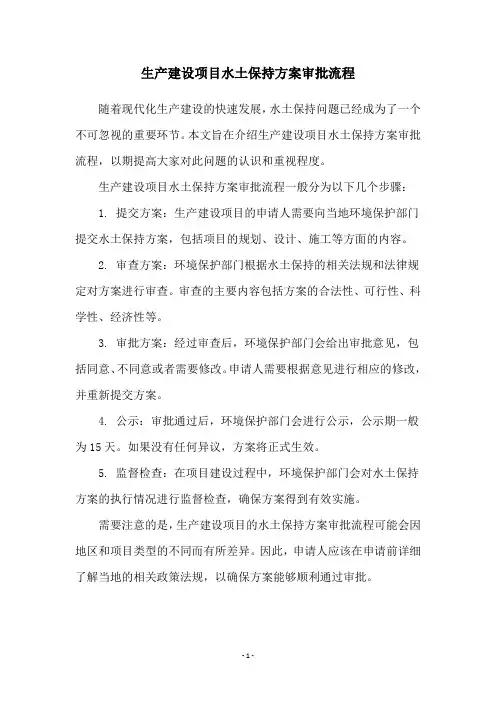 生产建设项目水土保持方案审批流程

随着现代化生产建设的快速发展，水土保持问题已经成为了一个不可忽视的重要环节。本文旨在介绍生产建设项目水土保持方案审批流程，以期提高大家对此问题的认识和重视程度。

生产建设项目水土保持方案审批流程一般分为以下几个步骤：

1. 提交方案：生产建设项目的申请人需要向当地环境保护部门提交水土保持方案，包括项目的规划、设计、施工等方面的内容。

2. 审查方案：环境保护部门根据水土保持的相关法规和法律规定对方案进行审查。审查的主要内容包括方案的合法性、可行性、科学性、经济性等。

3. 审批方案：经过审查后，环境保护部门会给出审批意见，包括同意、不同意或者需要修改。申请人需要根据意见进行相应的修改，并重新提交方案。

4. 公示：审批通过后，环境保护部门会进行公示，公示期一般为15天。如果没有任何异议，方案将正式生效。

5. 监督检查：在项目建设过程中，环境保护部门会对水土保持方案的执行情况进行监督检查，确保方案得到有效实施。

需要注意的是，生产建设项目的水土保持方案审批流程可能会因地区和项目类型的不同而有所差异。因此，申请人应该在申请前详细了解当地的相关政策法规，以确保方案能够顺利通过审批。

- 1 -